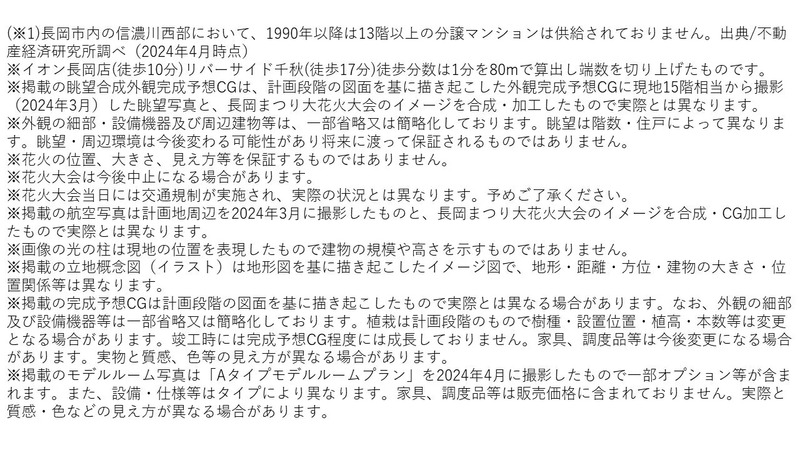 (※1)長岡市内の信濃川西部において、1990年以降は13階以上の分譲マンションは供給されておりません。出典/不動産経済研究所調べ（2024年4月時点）
※イオン長岡店(徒歩10分)リバーサイド千秋(徒歩17分)徒歩分数は1分を80mで算出し端数を切り上げたものです。
※掲載の眺望合成外観完成予想CGは、計画段階の図面を基に描き起こした外観完成予想CGに現地15階相当から撮影（2024年3月）した眺望写真と、長岡まつり大花火大会のイメージを合成・加工したもので実際とは異なります。
※外観の細部・設備機器及び周辺建物等は、一部省略又は簡略化しております。眺望は階数・住戸によって異なります。眺望・周辺環境は今後変わる可能性があり将来に渡って保証されるものではありません。
※花火の位置、大きさ、見え方等を保証するものではありません。
※花火大会は今後中止になる場合があります。
※花火大会当日には交通規制が実施され、実際の状況とは異なります。予めご了承ください。
※掲載の航空写真は計画地周辺を2024年3月に撮影したものと、長岡まつり大花火大会のイメージを合成・CG加工したもので実際とは異なります。
※画像の光の柱は現地の位置を表現したもので建物の規模や高さを示すものではありません。
※掲載の立地概念図（イラスト）は地形図を基に描き起こしたイメージ図で、地形・距離・方位・建物の大きさ・位置関係等は異なります。
※掲載の完成予想CGは計画段階の図面を基に描き起こしたもので実際とは異なる場合があります。なお、外観の細部及び設備機器等は一部省略又は簡略化しております。植栽は計画段階のもので樹種・設置位置・植高・本数等は変更となる場合があります。竣工時には完成予想CG程度には成長しておりません。家具、調度品等は今後変更になる場合があります。実物と質感、色等の見え方が異なる場合があります。
※掲載のモデルルーム写真は「Aタイプモデルルームプラン」を2024年4月に撮影したもので一部オプション等が含まれます。また、設備・仕様等はタイプにより異なります。家具、調度品等は販売価格に含まれておりません。実際と質感・色などの見え方が異なる場合があります。